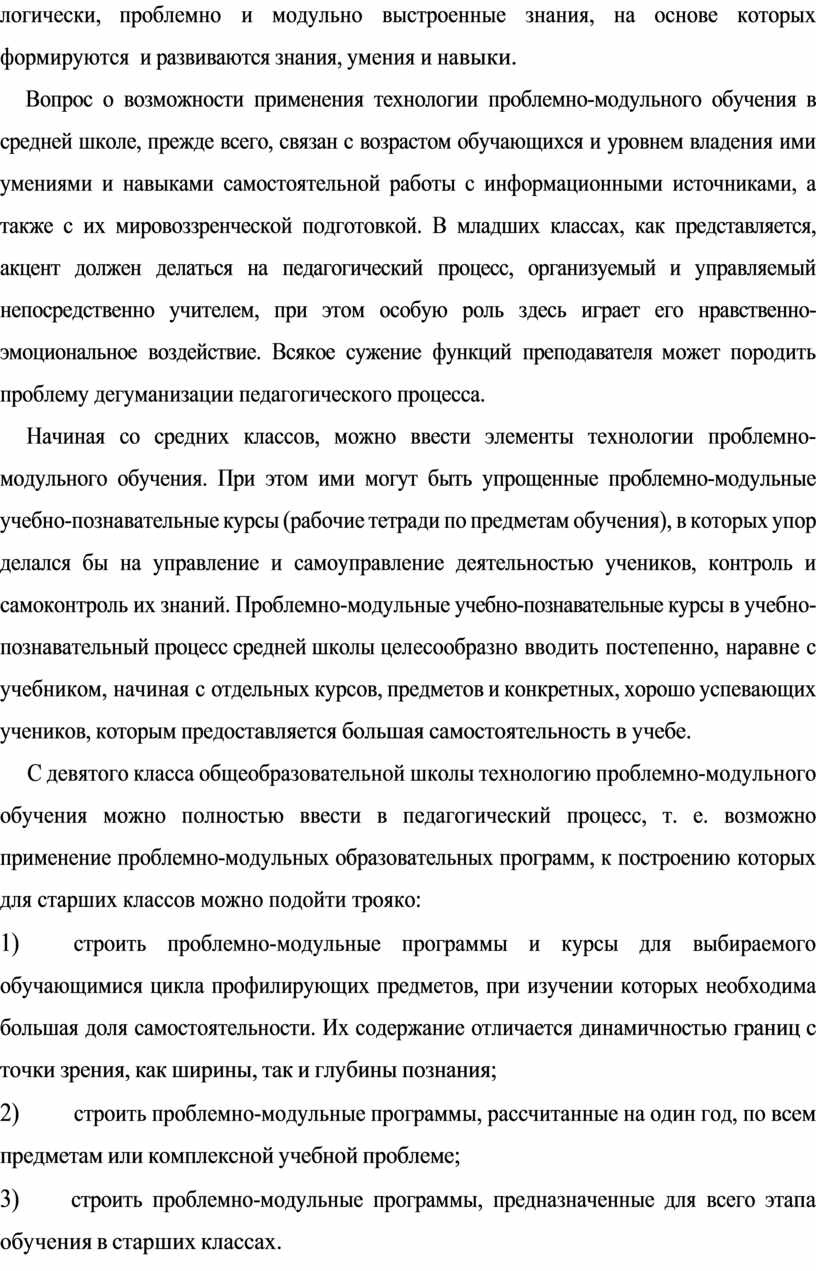 логически, проблемно и модульно выстроенные знания, на основе которых формируются и развиваются знания, умения и навыки.

Вопрос о возможности применения технологии проблемно-модульного обучения в средней школе, прежде всего, связан с возрастом обучающихся и уровнем владения ими умениями и навыками самостоятельной работы с информационными источниками, а также с их мировоззренческой подготовкой. В младших классах, как представляется, акцент должен делаться на педагогический процесс, организуемый и управляемый непосредственно учителем, при этом особую роль здесь играет его нравственно-эмоциональное воздействие. Всякое сужение функций преподавателя может породить проблему дегуманизации педагогического процесса.

Начиная со средних классов, можно ввести элементы технологии проблемно-модульного обучения. При этом ими могут быть упрощенные проблемно-модульные учебно-познавательные курсы (рабочие тетради по предметам обучения), в которых упор делался бы на управление и самоуправление деятельностью учеников, контроль и самоконтроль их знаний. Проблемно-модульные учебно-познавательные курсы в учебно-познавательный процесс средней школы целесообразно вводить постепенно, наравне с учебником, начиная с отдельных курсов, предметов и конкретных, хорошо успевающих учеников, которым предоставляется большая самостоятельность в учебе.

С девятого класса общеобразовательной школы технологию проблемно-модульного обучения можно полностью ввести в педагогический процесс, т. е. возможно применение проблемно-модульных образовательных программ, к построению которых для старших классов можно подойти трояко:

1) строить проблемно-модульные программы и курсы для выбираемого обучающимися цикла профилирующих предметов, при изучении которых необходима большая доля самостоятельности. Их содержание отличается динамичностью границ с точки зрения, как ширины, так и глубины познания;

2) строить проблемно-модульные программы, рассчитанные на один год, по всем предметам или комплексной учебной проблеме;

3) строить проблемно-модульные программы, предназначенные для всего этапа обучения в старших классах.